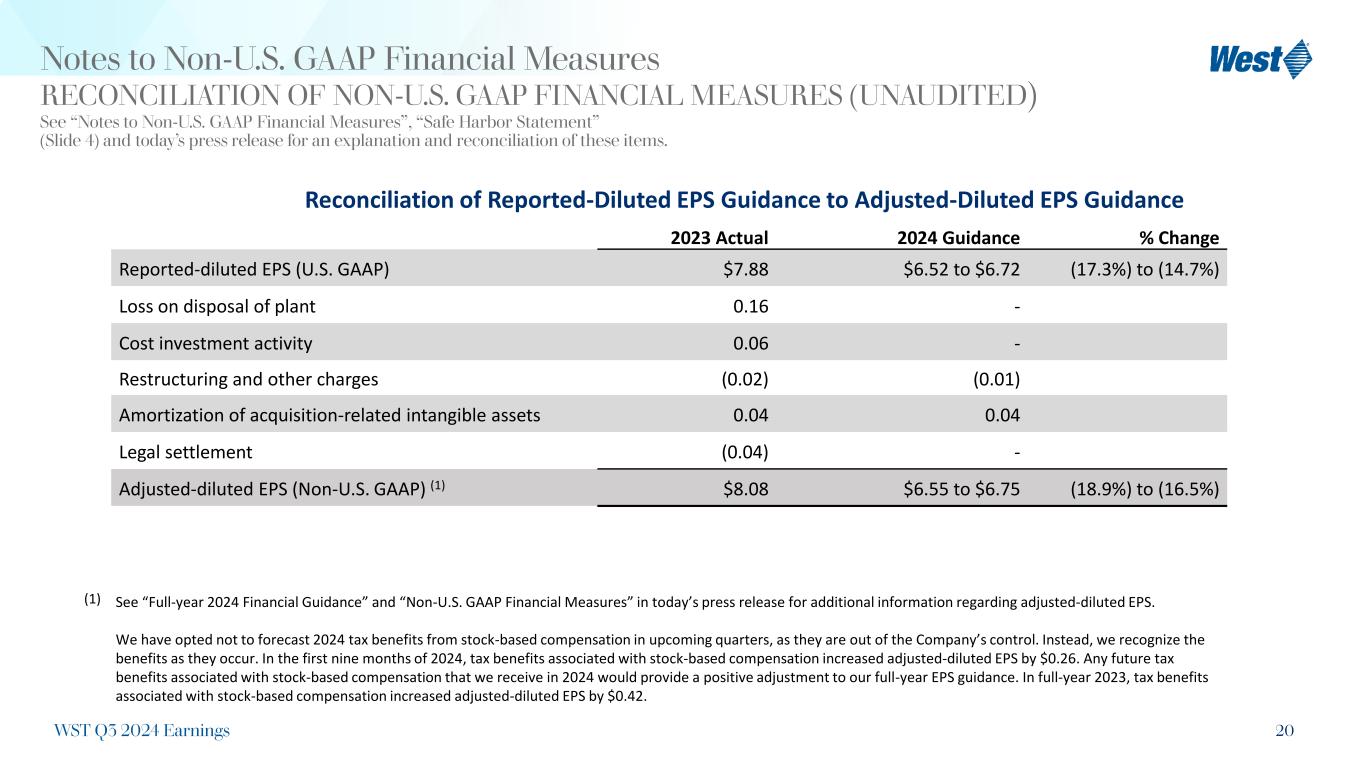 Notes to Non-U.S. GAAP Financial Measures

RECONCILIATION OF NON-U.S. GAAP FINANCIAL MEASURES (UNAUDITED)

See "Notes to Non-U.S. GAAP Financial Measures", "Safe Harbor Statement" (Slide 4) and today's press release for an explanation and reconciliation of these items.

West

Reconciliation of Reported-Diluted EPS Guidance to Adjusted-Diluted EPS Guidance

|  | 2023 Actual | 2024 Guidance | % Change |
|---|---|---|---|
| Reported-diluted EPS (U.S. GAAP) | $7.88 | $6.52 to $6.72 | (17.3%) to (14.7%) |
| Loss on disposal of plant | 0.16 | - |  |
| Cost investment activity | 0.06 | - |  |
| Restructuring and other charges | (0.02) | (0.01) |  |
| Amortization of acquisition-related intangible assets | 0.04 | 0.04 |  |
| Legal settlement | (0.04) | - |  |
| Adjusted-diluted EPS (Non-U.S. GAAP) $^{(1)}$ | $8.08 | $6.55 to $6.75 | (18.9%) to (16.5%) |

(1) See "Full-year 2024 Financial Guidance" and "Non-U.S. GAAP Financial Measures" in today's press release for additional information regarding adjusted-diluted EPS.

We have opted not to forecast 2024 tax benefits from stock-based compensation in upcoming quarters, as they are out of the Company's control. Instead, we recognize the benefits as they occur. In the first nine months of 2024, tax benefits associated with stock-based compensation increased adjusted-diluted EPS by $0.26. Any future tax benefits associated with stock-based compensation that we receive in 2024 would provide a positive adjustment to our full-year EPS guidance. In full-year 2023, tax benefits associated with stock-based compensation increased adjusted-diluted EPS by $0.42.

WST Q3 2024 Earnings

20